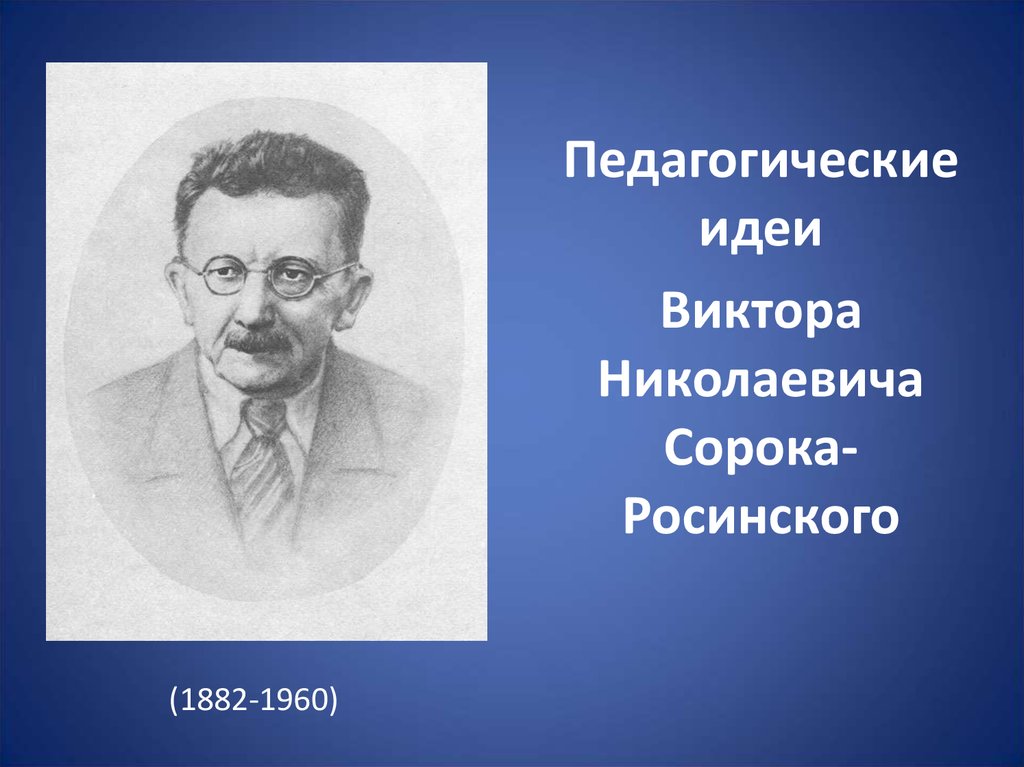 Педагогические идеи

Виктора Николаевича Сорока-Росинского

(1882-1960)